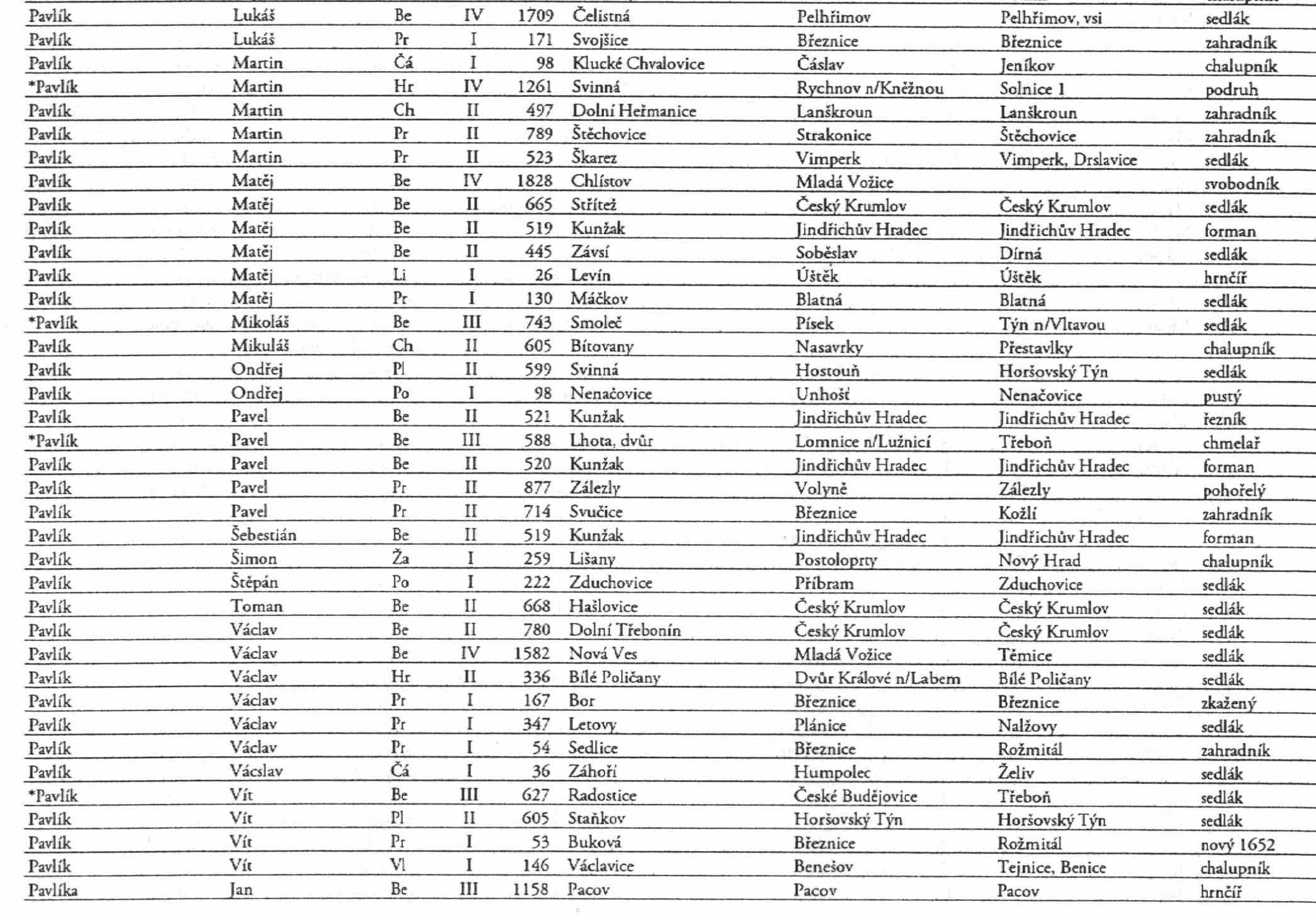 | Pavlík | Lukáš | Be | IV | 1709 | Čelistná | Pelhřimov | Pelhřimov, vsi | sedlák |
|---|---|---|---|---|---|---|---|---|
| Pavlík | Lukáš | Pr | I | 171 | Svojšice | Březnice | Březnice | zahradník |
| Pavlík | Martin | Čá | I | 98 | Klucké Chvalovice | Čáslav | Jeníkov | chalupník |
| *Pavlík | Martin | Hr | IV | 1261 | Svinná | Rychnov n/Kněžnou | Solnice 1 | podruh |
| Pavlík | Martin | Ch | II | 497 | Dolní Heřmanice | Lanškroun | Lanškroun | zahradník |
| Pavlík | Martin | Pr | II | 789 | Štěchovice | Strakonice | Štěchovice | zahradník |
| Pavlík | Martin | Pr | II | 523 | Škarez | Vimperk | Vimperk, Drslavice | sedlák |
| Pavlík | Matěj | Be | IV | 1828 | Chlístov | Mladá Vožice | | svobodník |
| Pavlík | Matěj | Be | II | 665 | Střítež | Český Krumlov | Český Krumlov | sedlák |
| Pavlík | Matěj | Be | II | 519 | Kunžak | Jindřichův Hradec | Jindřichův Hradec | forman |
| Pavlík | Matěj | Be | II | 445 | Závsí | Soběslav | Dírná | sedlák |
| Pavlík | Matěj | Li | I | 26 | Levín | Úštěk | Úštěk | hrnčíř |
| Pavlík | Matěj | Pr | I | 130 | Máčkov | Blatná | Blatná | sedlák |
| *Pavlík | Mikoláš | Be | III | 743 | Smoleč | Písek | Týn n/Vltavou | sedlák |
| Pavlík | Mikuláš | Ch | II | 605 | Bítovany | Nasavrky | Přestavlky | chalupník |
| Pavlík | Ondřej | Pl | II | 599 | Svinná | Hostouň | Horšovský Týn | sedlák |
| Pavlík | Ondřej | Po | I | 98 | Nenačovice | Unhošť | Nenačovice | pustý |
| Pavlík | Pavel | Be | II | 521 | Kunžak | Jindřichův Hradec | Jindřichův Hradec | řezník |
| *Pavlík | Pavel | Be | III | 588 | Lhota, dvůr | Lomnice n/Lužnicí | Třeboň | chmelař |
| Pavlík | Pavel | Be | II | 520 | Kunžak | Jindřichův Hradec | Jindřichův Hradec | forman |
| Pavlík | Pavel | Pr | II | 877 | Zálezly | Volyně | Zálezly | pohořelý |
| Pavlík | Pavel | Pr | II | 714 | Svučice | Březnice | Kožlí | zahradník |
| Pavlík | Šebestián | Be | II | 519 | Kunžak | Jindřichův Hradec | Jindřichův Hradec | forman |
| Pavlík | Šimon | Ža | I | 259 | Lišany | Postoloprty | Nový Hrad | chalupník |
| Pavlík | Štěpán | Po | I | 222 | Zduchovice | Příbram | Zduchovice | sedlák |
| Pavlík | Toman | Be | II | 668 | Hašlovice | Český Krumlov | Český Krumlov | sedlák |
| Pavlík | Václav | Be | II | 780 | Dolní Třebonín | Český Krumlov | Český Krumlov | sedlák |
| Pavlík | Václav | Be | IV | 1582 | Nová Ves | Mladá Vožice | Těmice | sedlák |
| Pavlík | Václav | Hr | II | 336 | Bílé Poličany | Dvůr Králové n/Labem | Bílé Poličany | sedlák |
| Pavlík | Václav | Pr | I | 167 | Bor | Březnice | Březnice | zkažený |
| Pavlík | Václav | Pr | I | 347 | Letovy | Plánice | Nalžovy | sedlák |
| Pavlík | Václav | Pr | I | 54 | Sedlice | Březnice | Rožmitál | zahradník |
| Pavlík | Vácslav | Čá | I | 36 | Záhoří | Humpolec | Želiv | sedlák |
| *Pavlík | Vít | Be | III | 627 | Radostice | České Budějovice | Třeboň | sedlák |
| Pavlík | Vít | Pl | II | 605 | Staňkov | Horšovský Týn | Horšovský Týn | sedlák |
| Pavlík | Vít | Pr | I | 53 | Buková | Březnice | Rožmitál | nový 1652 |
| Pavlík | Vít | Vl | I | 146 | Václavice | Benešov | Tejnice, Benice | chalupník |
| Pavlíka | Jan | Be | III | 1158 | Pacov | Pacov | Pacov | hrnčíř |